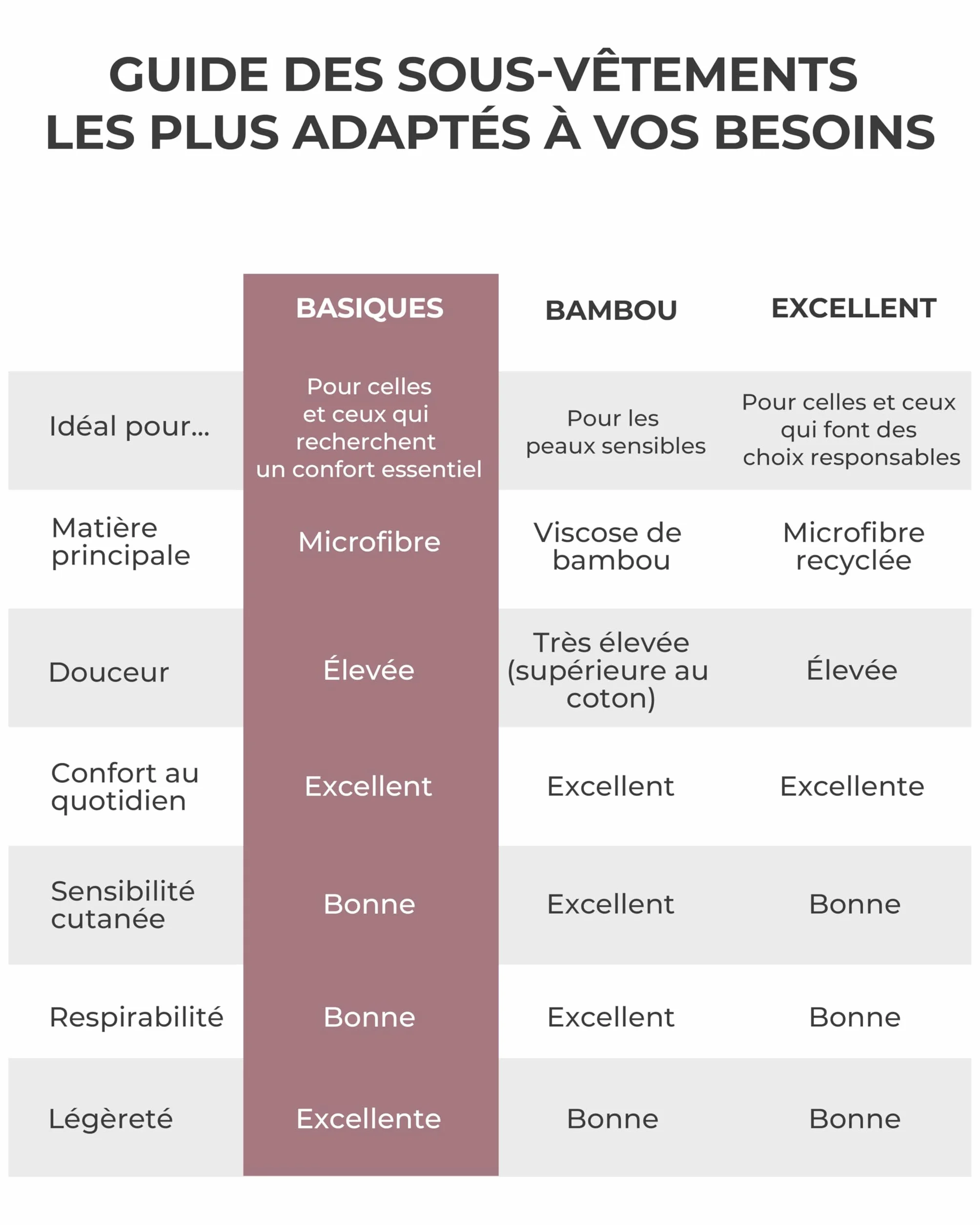 GUIDE DES SOUS-VÊTEMENTS LES PLUS ADAPTÉS À VOS BESOINS

| | BASIQUES | BAMBOU | EXCELLENT |
|---|---|---|---|
| Idéal pour... | Pour celles et ceux qui recherchent un confort essentiel | Pour les peaux sensibles | Pour celles et ceux qui font des choix responsables |
| Matière principale | Microfibre | Viscose de bambou | Microfibre recyclée |
| Douceur | Élevée | Très élevée (supérieure au coton) | Élevée |
| Confort au quotidien | Excellent | Excellent | Excellente |
| Sensibilité cutanée | Bonne | Excellent | Bonne |
| Respirabilité | Bonne | Excellent | Bonne |
| Légèreté | Excellente | Bonne | Bonne |